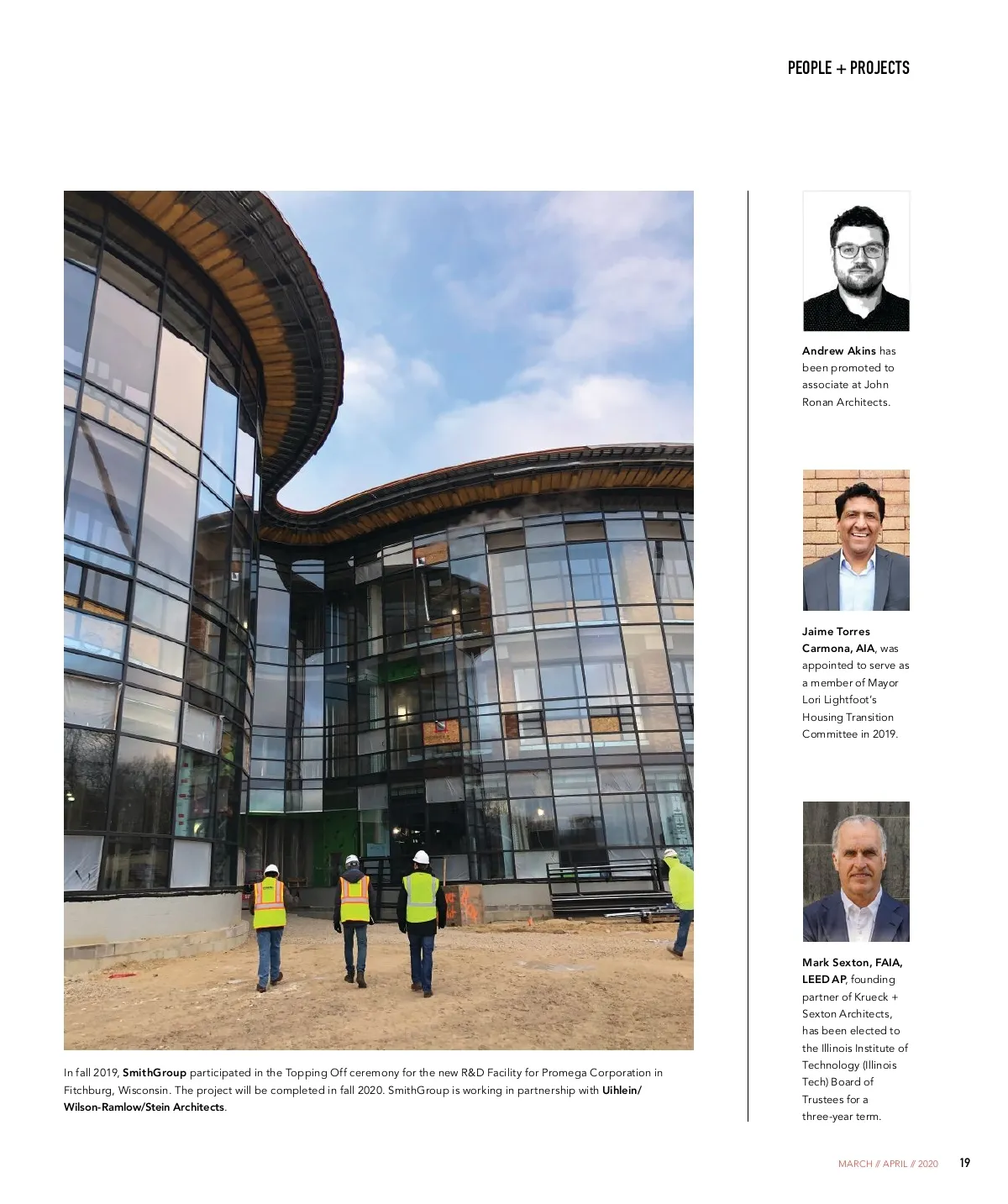 PEOPLE + PROJECTS

In fall 2019, SmithGroup participated in the Topping Off ceremony for the new R&D Facility for Promega Corporation in Fitchburg, Wisconsin. The project will be completed in fall 2020. SmithGroup is working in partnership with Uihlein/Wilson-Ramlow/Stein Architects.

Andrew Akins has been promoted to associate at John Ronan Architects.

Jaime Torres Carmona, AIA, was appointed to serve as a member of Mayor Lori Lightfoot's Housing Transition Committee in 2019.

Mark Sexton, FAIA, LEED AP, founding partner of Krueck + Sexton Architects, has been elected to the Illinois Institute of Technology (Illinois Tech) Board of Trustees for a three-year term.

MARCH // APRIL // 2020 19